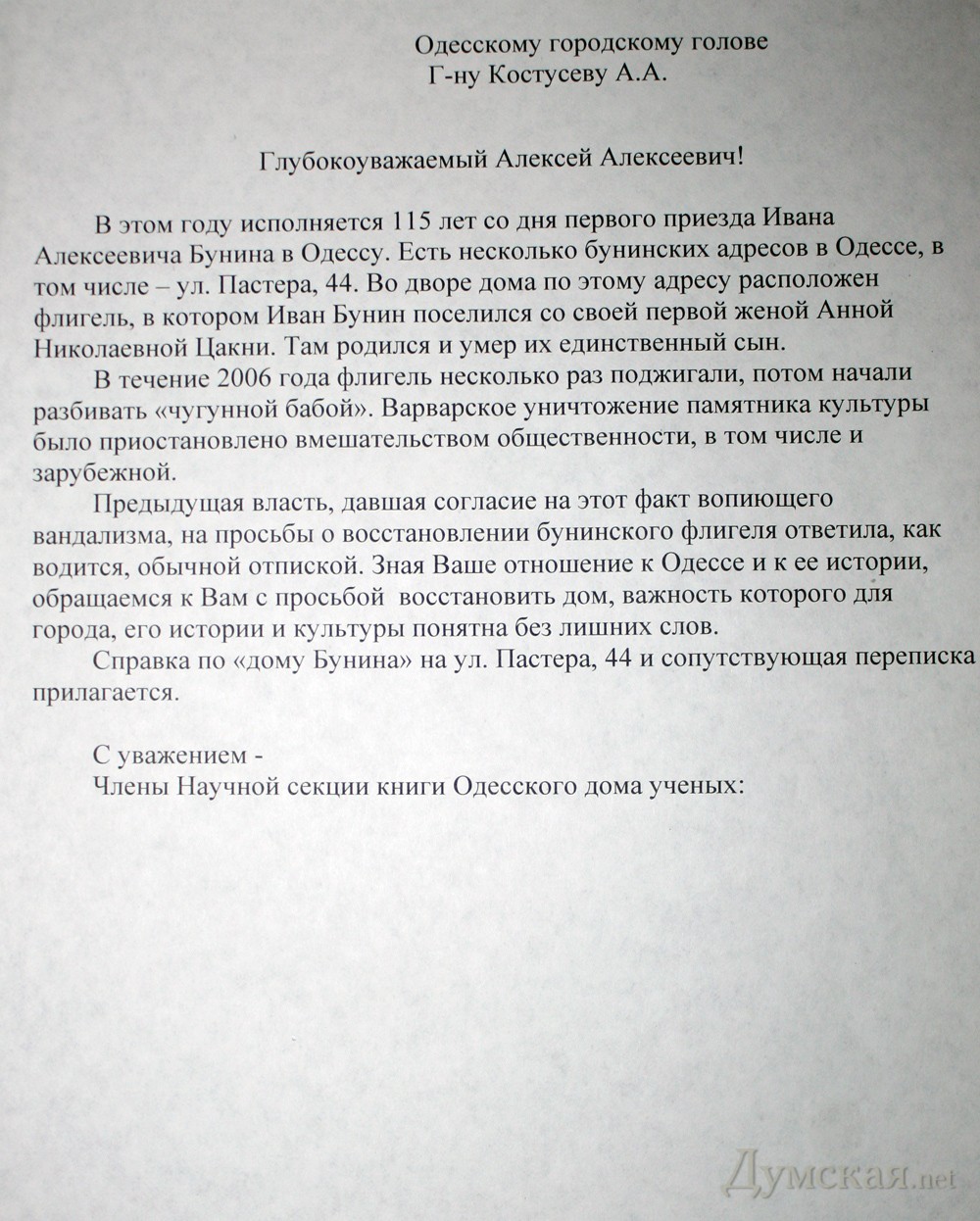 Одесскому городскому голове
Г-ну Костусеву А.А.

Глубокоуважаемый Алексей Алексеевич!

В этом году исполняется 115 лет со дня первого приезда Ивана Алексеевича Бунина в Одессу. Есть несколько бунинских адресов в Одессе, в том числе – ул. Пастера, 44. Во дворе дома по этому адресу расположен флигель, в котором Иван Бунин поселился со своей первой женой Анной Николаевной Цакни. Там родился и умер их единственный сын.

В течение 2006 года флигель несколько раз поджигали, потом начали разбивать «чугунной бабой». Варварское уничтожение памятника культуры было приостановлено вмешательством общественности, в том числе и зарубежной.

Предыдущая власть, давшая согласие на этот факт вопиющего вандализма, на просьбы о восстановлении бунинского флигеля ответила, как водится, обычной отпиской. Зная Ваше отношение к Одессе и к ее истории, обращаемся к Вам с просьбой восстановить дом, важность которого для города, его истории и культуры понятна без лишних слов.

Справка по «дому Бунина» на ул. Пастера, 44 и сопутствующая переписка прилагается.

С уважением -
Члены Научной секции книги Одесского дома ученых:

Думская.net